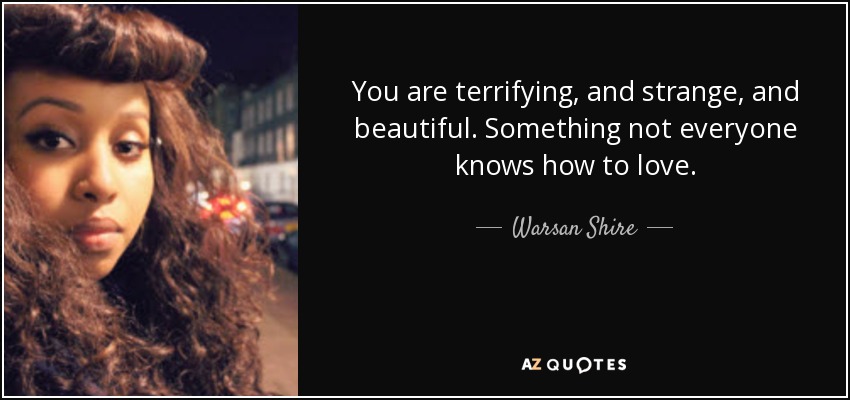 You are terrifying, and strange, and beautiful. Something not everyone knows how to love.

— Warsan Shire —

AZ QUOTES